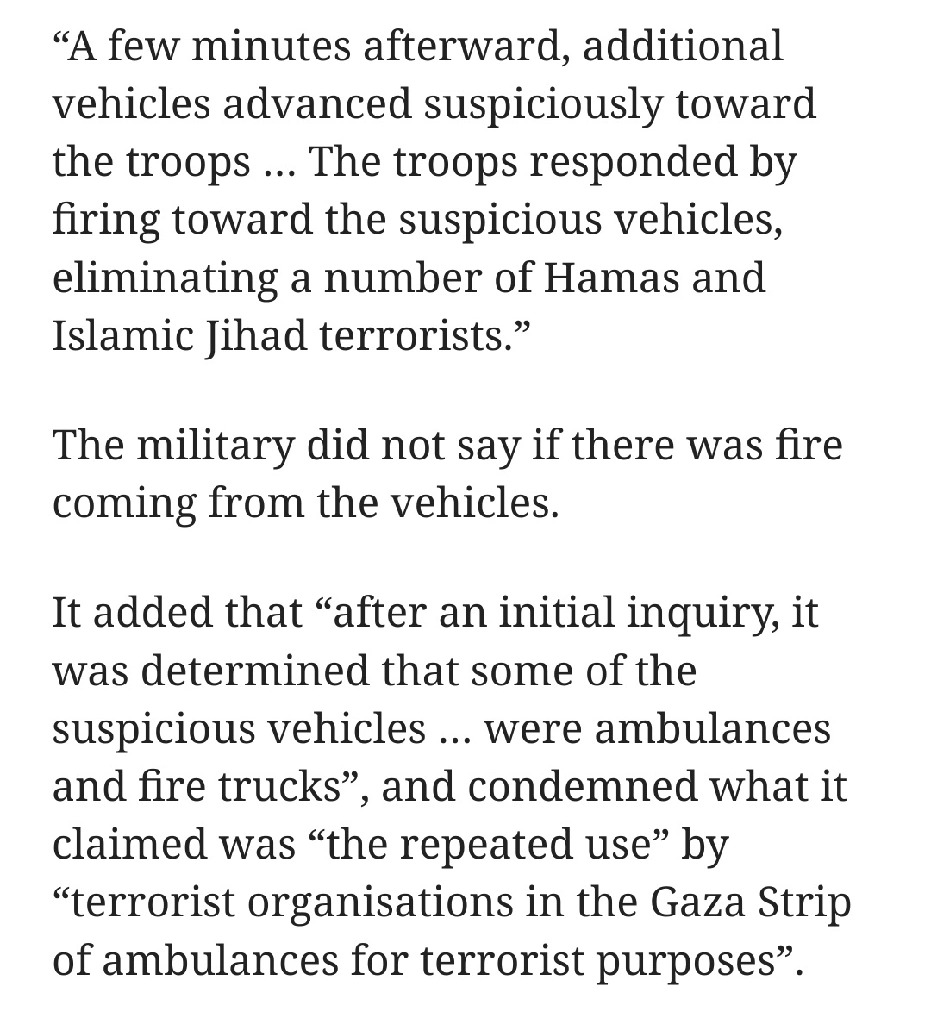 “A few minutes afterward, additional vehicles advanced suspiciously toward the troops … The troops responded by firing toward the suspicious vehicles, eliminating a number of Hamas and Islamic Jihad terrorists.”

The military did not say if there was fire coming from the vehicles.

It added that “after an initial inquiry, it was determined that some of the suspicious vehicles … were ambulances and fire trucks”, and condemned what it claimed was “the repeated use” by “terrorist organisations in the Gaza Strip of ambulances for terrorist purposes”.